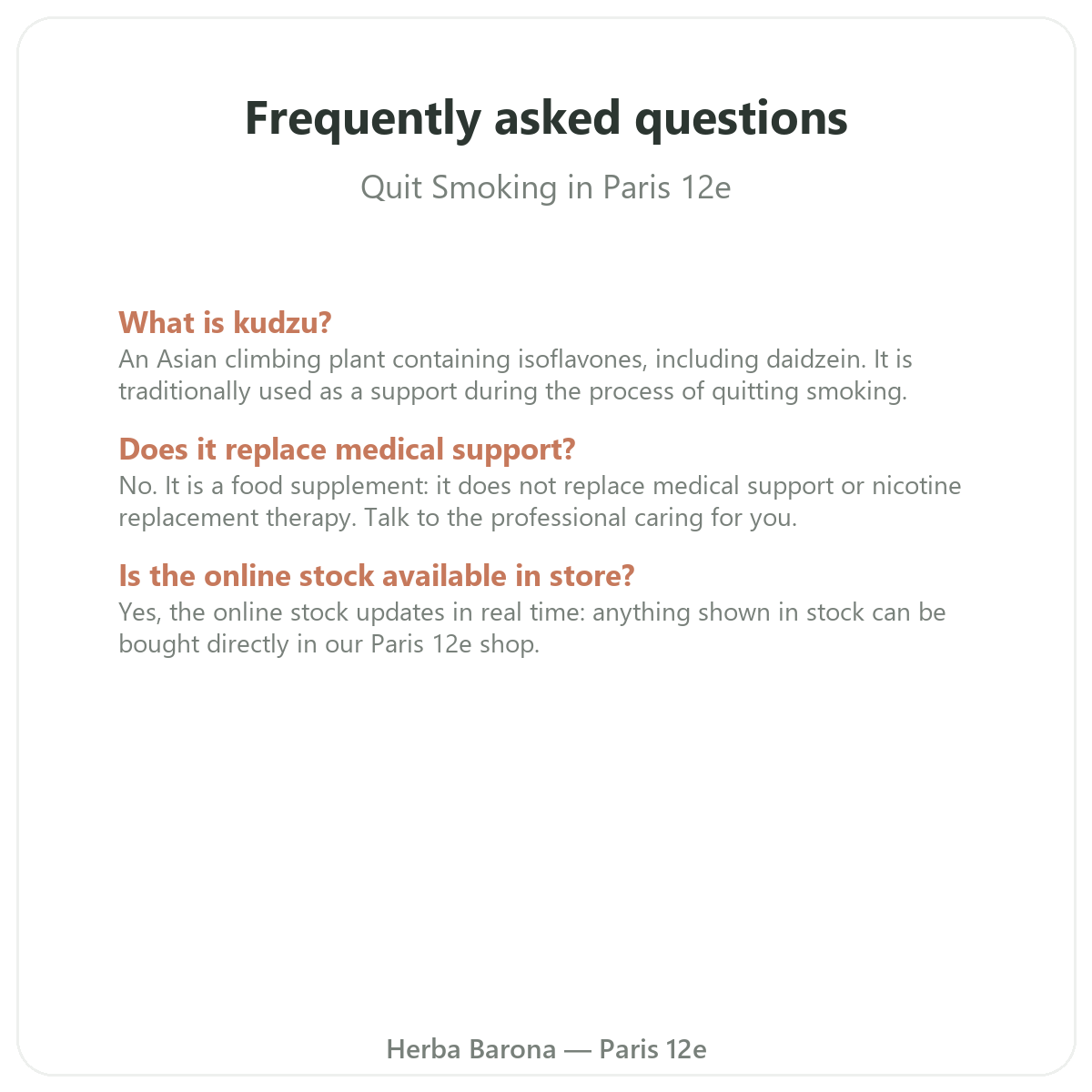 Frequently asked questions

Quit Smoking in Paris 12e

What is kudzu?

An Asian climbing plant containing isoflavones, including daidzein. It is traditionally used as a support during the process of quitting smoking.

Does it replace medical support?

No. It is a food supplement: it does not replace medical support or nicotine replacement therapy. Talk to the professional caring for you.

Is the online stock available in store?

Yes, the online stock updates in real time: anything shown in stock can be bought directly in our Paris 12e shop.

Herba Barona — Paris 12e